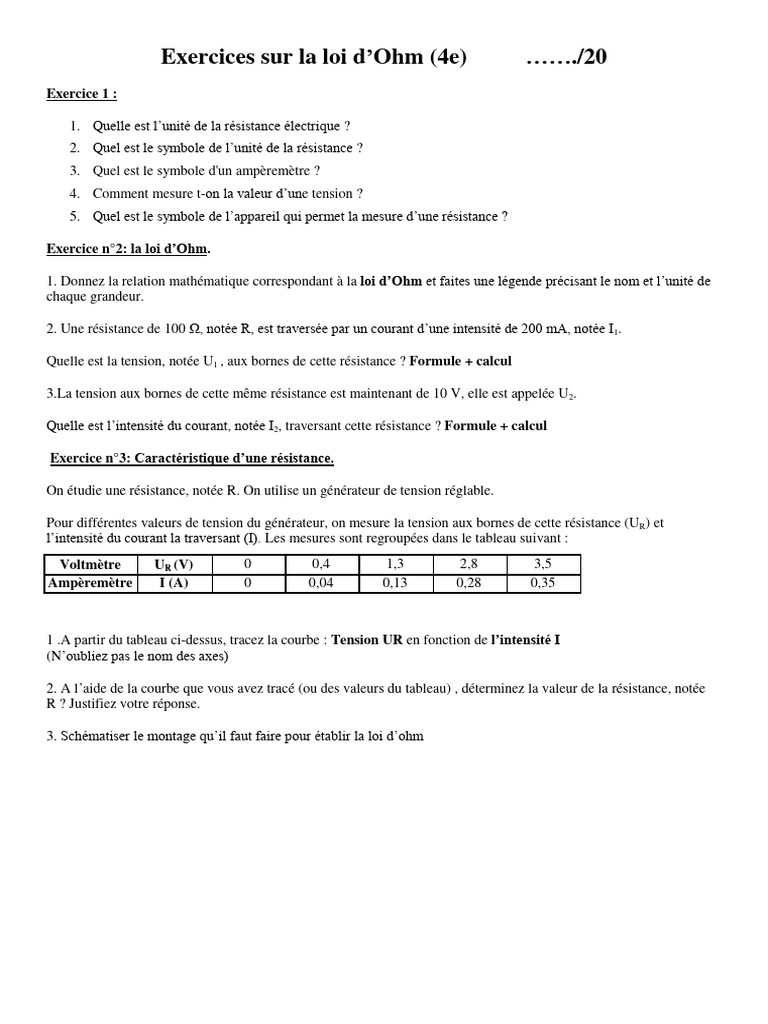 Exercices sur la loi d'Ohm (4e)    ……./20

Exercice 1 :

1. Quelle est l'unité de la résistance électrique ?
2. Quel est le symbole de l'unité de la résistance ?
3. Quel est le symbole d'un ampèremètre ?
4. Comment mesure t-on la valeur d'une tension ?
5. Quel est le symbole de l'appareil qui permet la mesure d'une résistance ?

Exercice n°2: la loi d'Ohm.

1. Donnez la relation mathématique correspondant à la loi d'Ohm et faites une légende précisant le nom et l'unité de chaque grandeur.

2. Une résistance de 100 Ω, notée R, est traversée par un courant d'une intensité de 200 mA, notée $I_1$.

Quelle est la tension, notée $U_1$ , aux bornes de cette résistance ? Formule + calcul

3.La tension aux bornes de cette même résistance est maintenant de 10 V, elle est appelée $U_2$.

Quelle est l'intensité du courant, notée $I_2$, traversant cette résistance ? Formule + calcul

Exercice n°3: Caractéristique d'une résistance.

On étudie une résistance, notée R. On utilise un générateur de tension réglable.

Pour différentes valeurs de tension du générateur, on mesure la tension aux bornes de cette résistance ($U_R$) et l'intensité du courant la traversant (I). Les mesures sont regroupées dans le tableau suivant :

| Voltmètre | $U_R$ (V) | 0 | 0,4 | 1,3 | 2,8 | 3,5 |
|---|---|---|---|---|---|---|
| Ampèremètre | I (A) | 0 | 0,04 | 0,13 | 0,28 | 0,35 |

1 .A partir du tableau ci-dessus, tracez la courbe : Tension UR en fonction de l'intensité I
(N'oubliez pas le nom des axes)

2. A l'aide de la courbe que vous avez tracé (ou des valeurs du tableau) , déterminez la valeur de la résistance, notée R ? Justifiez votre réponse.

3. Schématiser le montage qu'il faut faire pour établir la loi d'ohm